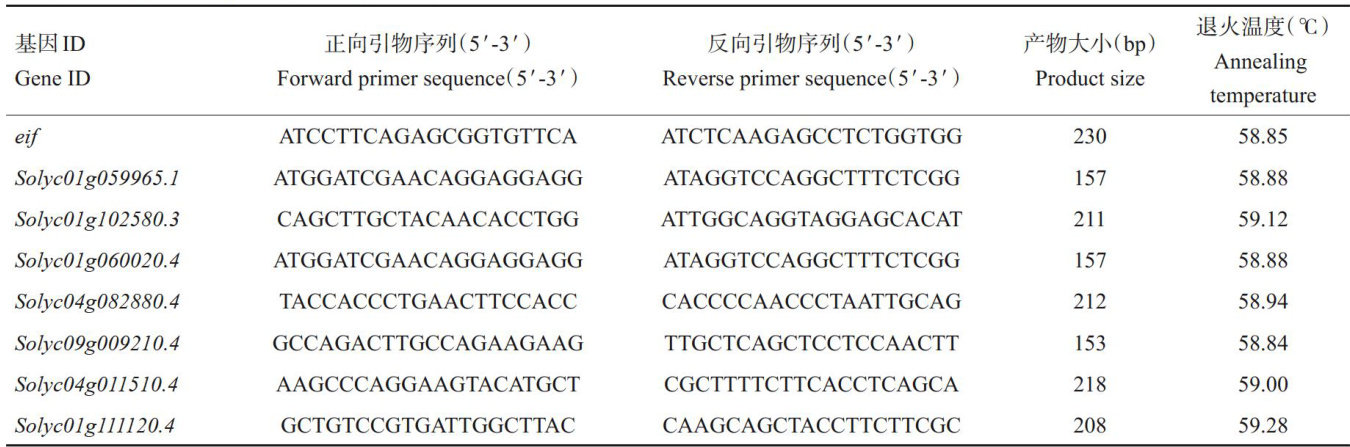 | 基因ID Gene ID | 正向引物序列(5′-3′) Forward primer sequence(5′-3′) | 反向引物序列(5′-3′) Reverse primer sequence(5′-3′) | 产物大小(bp) Product size | 退火温度(℃) Annealing temperature |
|---|---|---|---|---|
| eif | ATCCTTCAGAGCGGTGTTCA | ATCTCAAGAGCCTCTGGTGG | 230 | 58.85 |
| Solyc01g059965.1 | ATGGATCGAACAGGAGGAGG | ATAGGTCCAGGCTTTCTCGG | 157 | 58.88 |
| Solyc01g102580.3 | CAGCTTGCTACAACACCTGG | ATTGGCAGGTAGGAGCACAT | 211 | 59.12 |
| Solyc01g060020.4 | ATGGATCGAACAGGAGGAGG | ATAGGTCCAGGCTTTCTCGG | 157 | 58.88 |
| Solyc04g082880.4 | TACCACCCTGAACTTCCACC | CACCCCAACCCTAATTGCAG | 212 | 58.94 |
| Solyc09g009210.4 | GCCAGACTTGCCAGAAGAAG | TTGCTCAGCTCCTCCAACTT | 153 | 58.84 |
| Solyc04g011510.4 | AAGCCCAGGAAGTACATGCT | CGCTTTTCTTCACCTCAGCA | 218 | 59.00 |
| Solyc01g111120.4 | GCTGTCCGTGATTGGCTTAC | CAAGCAGCTACCTTCTTCGC | 208 | 59.28 |